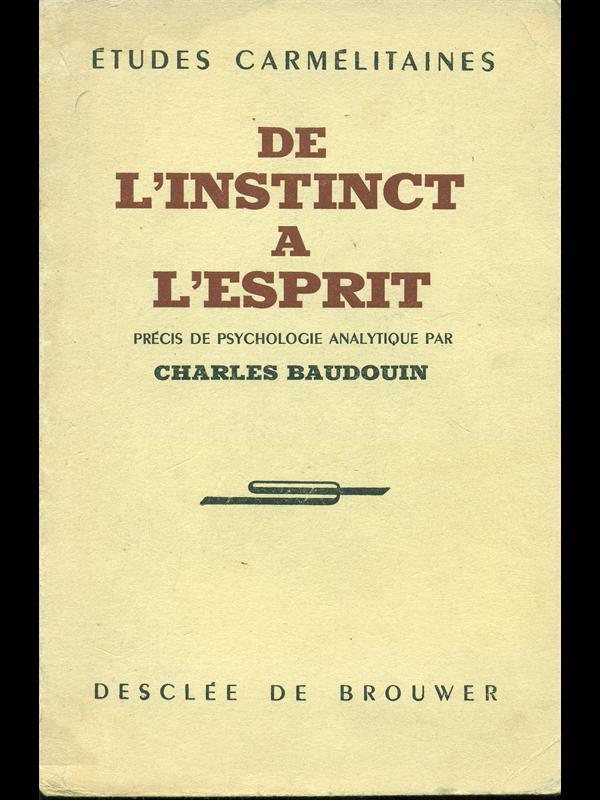 ÉTUDES CARMÉLITAINES

DE L'INSTINCT A L'ESPRIT

PRÉCIS DE PSYCHOLOGIE ANALYTIQUE PAR

CHARLES BAUDOUIN

DESCLÉE DE BROUWER